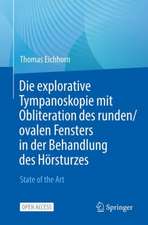 Thomas Eichhorn

Die explorative Tympanoskopie mit Obliteration des runden/ ovalen Fensters in der Behandlung des Hörsturzes

State of the Art

OPEN ACCESS

Springer